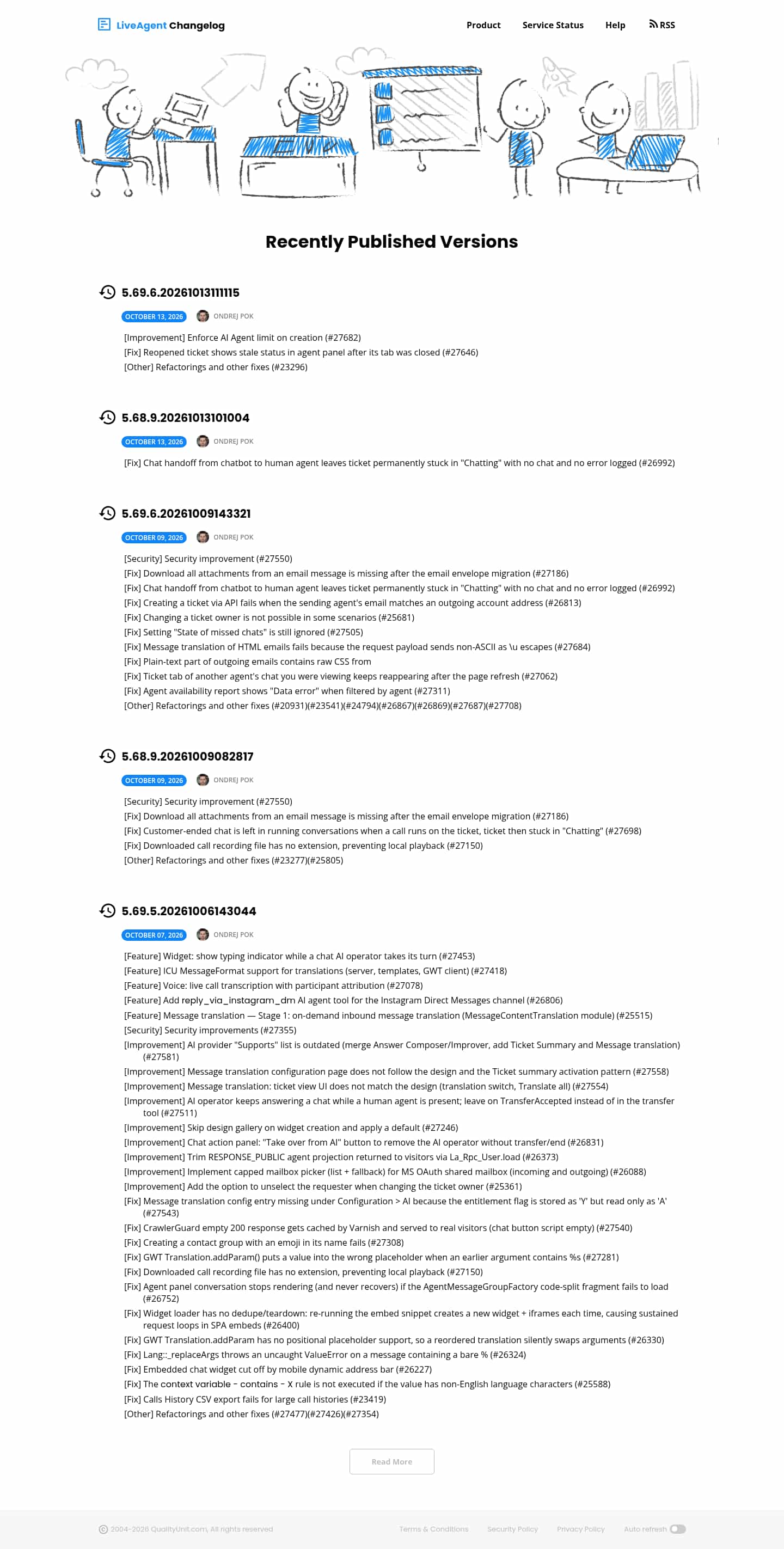 LiveAgent Changelog

Product
Service Status
Help
RSS

Recently Published Versions

5.69.6.20261013111115

OCTOBER 13, 2026
ONDREJ POK

[Improvement] Enforce AI Agent limit on creation (#27682)
[Fix] Reopened ticket shows stale status in agent panel after its tab was closed (#27646)
[Other] Refactorings and other fixes (#23296)

5.68.9.20261013101004

OCTOBER 13, 2026
ONDREJ POK

[Fix] Chat handoff from chatbot to human agent leaves ticket permanently stuck in "Chatting" with no chat and no error logged (#26992)

5.69.6.20261009143321

OCTOBER 09, 2026
ONDREJ POK

[Security] Security improvement (#27550)
[Fix] Download all attachments from an email message is missing after the email envelope migration (#27186)
[Fix] Chat handoff from chatbot to human agent leaves ticket permanently stuck in "Chatting" with no chat and no error logged (#26992)
[Fix] Creating a ticket via API fails when the sending agent's email matches an outgoing account address (#26813)
[Fix] Changing a ticket owner is not possible in some scenarios (#25681)
[Fix] Setting "State of missed chats" is still ignored (#27505)
[Fix] Message translation of HTML emails fails because the request payload sends non-ASCII as \u escapes (#27684)
[Fix] Plain-text part of outgoing emails contains raw CSS from
[Fix] Ticket tab of another agent's chat you were viewing keeps reappearing after the page refresh (#27062)
[Fix] Agent availability report shows "Data error" when filtered by agent (#27311)
[Other] Refactorings and other fixes (#20931)(#23541)(#24794)(#26867)(#26869)(#27687)(#27708)

5.68.9.20261009082817

OCTOBER 09, 2026
ONDREJ POK

[Security] Security improvement (#27550)
[Fix] Download all attachments from an email message is missing after the email envelope migration (#27186)
[Fix] Customer-ended chat is left in running conversations when a call runs on the ticket, ticket then stuck in "Chatting" (#27698)
[Fix] Downloaded call recording file has no extension, preventing local playback (#27150)
[Other] Refactorings and other fixes (#23277)(#25805)

5.69.5.20261006143044

OCTOBER 07, 2026
ONDREJ POK

[Feature] Widget: show typing indicator while a chat AI operator takes its turn (#27453)
[Feature] ICU MessageFormat support for translations (server, templates, GWT client) (#27418)
[Feature] Voice: live call transcription with participant attribution (#27078)
[Feature] Add reply_via_instagram_dm AI agent tool for the Instagram Direct Messages channel (#26806)
[Feature] Message translation — Stage 1: on-demand inbound message translation (MessageContentTranslation module) (#25515)
[Security] Security improvements (#27355)
[Improvement] AI provider "Supports" list is outdated (merge Answer Composer/Improver, add Ticket Summary and Message translation) (#27581)
[Improvement] Message translation configuration page does not follow the design and the Ticket summary activation pattern (#27558)
[Improvement] Message translation: ticket view UI does not match the design (translation switch, Translate all) (#27554)
[Improvement] AI operator keeps answering a chat while a human agent is present; leave on TransferAccepted instead of in the transfer tool (#27511)
[Improvement] Skip design gallery on widget creation and apply a default (#27246)
[Improvement] Chat action panel: "Take over from AI" button to remove the AI operator without transfer/end (#26831)
[Improvement] Trim RESPONSE_PUBLIC agent projection returned to visitors via La_Rpc_User.load (#26373)
[Improvement] Implement capped mailbox picker (list + fallback) for MS OAuth shared mailbox (incoming and outgoing) (#26088)
[Improvement] Add the option to unselect the requester when changing the ticket owner (#25361)
[Fix] Message translation config entry missing under Configuration > AI because the entitlement flag is stored as 'Y' but read only as 'A' (#27543)
[Fix] CrawlerGuard empty 200 response gets cached by Varnish and served to real visitors (chat button script empty) (#27540)
[Fix] Creating a contact group with an emoji in its name fails (#27308)
[Fix] GWT Translation.addParam() puts a value into the wrong placeholder when an earlier argument contains %s (#27281)
[Fix] Downloaded call recording file has no extension, preventing local playback (#27150)
[Fix] Agent panel conversation stops rendering (and never recovers) if the AgentMessageGroupFactory code-split fragment fails to load (#26752)
[Fix] Widget loader has no dedupe/teardown: re-running the embed snippet creates a new widget + iframes each time, causing sustained request loops in SPA embeds (#26400)
[Fix] GWT Translation.addParam has no positional placeholder support, so a reordered translation silently swaps arguments (#26330)
[Fix] Lang::_replaceArgs throws an uncaught ValueError on a message containing a bare % (#26324)
[Fix] Embedded chat widget cut off by mobile dynamic address bar (#26227)
[Fix] The context variable - contains - X rule is not executed if the value has non-English language characters (#25588)
[Fix] Calls History CSV export fails for large call histories (#23419)
[Other] Refactorings and other fixes (#27477)(#27426)(#27354)

Read More

© 2004-2026 QualityUnit.com, All rights reserved
Terms & Conditions
Security Policy
Privacy Policy
Auto refresh